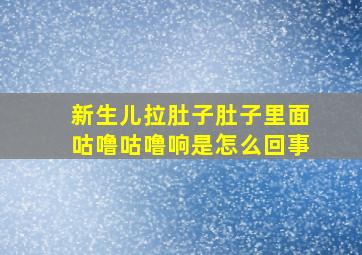 新生儿拉肚子肚子里面咕噜咕噜响是怎么回事